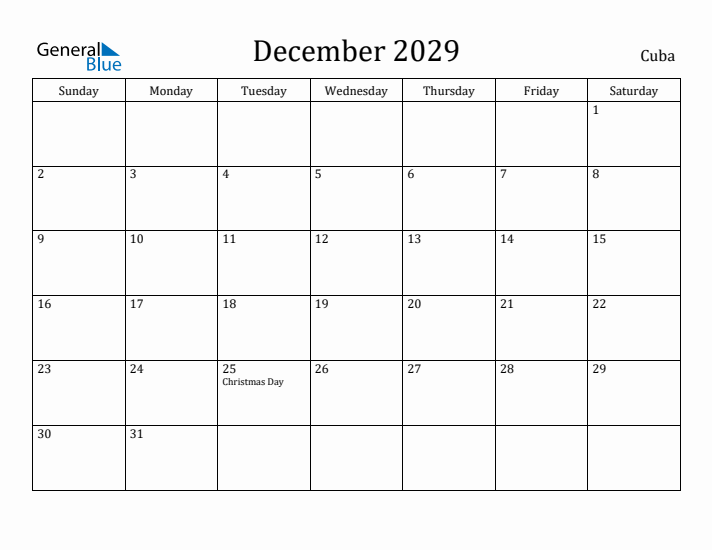 General Blue

December 2029

Cuba

| Sunday | Monday | Tuesday | Wednesday | Thursday | Friday | Saturday |
|---|---|---|---|---|---|---|
| | | | | | | 1 |
| 2 | 3 | 4 | 5 | 6 | 7 | 8 |
| 9 | 10 | 11 | 12 | 13 | 14 | 15 |
| 16 | 17 | 18 | 19 | 20 | 21 | 22 |
| 23 | 24 | 25 Christmas Day | 26 | 27 | 28 | 29 |
| 30 | 31 | | | | | |